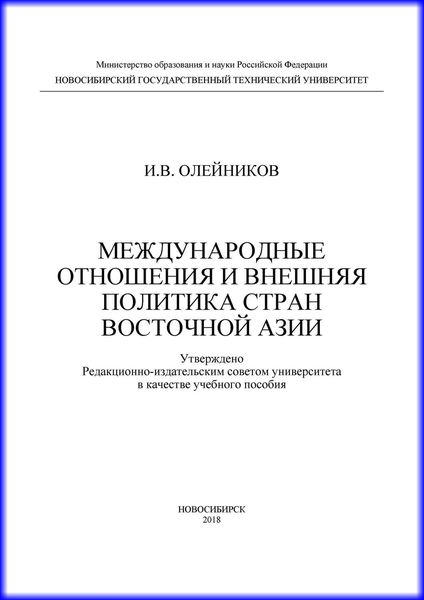 Министерство образования и науки Российской Федерации
НОВОСИБИРСКИЙ ГОСУДАРСТВЕННЫЙ ТЕХНИЧЕСКИЙ УНИВЕРСИТЕТ

И.В. ОЛЕЙНИКОВ

МЕЖДУНАРОДНЫЕ ОТНОШЕНИЯ И ВНЕШНЯЯ ПОЛИТИКА СТРАН ВОСТОЧНОЙ АЗИИ

Утверждено
Редакционно-издательским советом университета
в качестве учебного пособия

НОВОСИБИРСК
2018